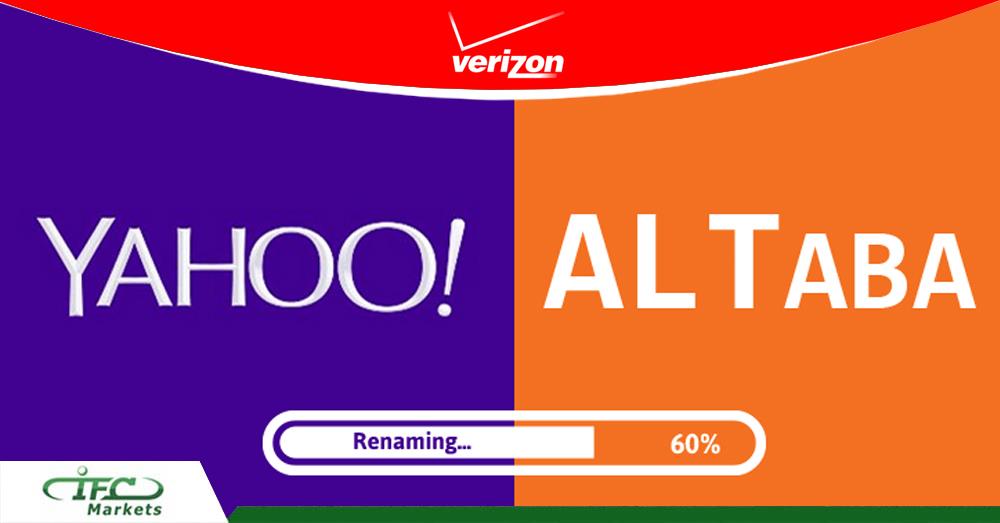 verizon

YAHOO!

ALTABA

Renaming...

60%

IFC
Markets